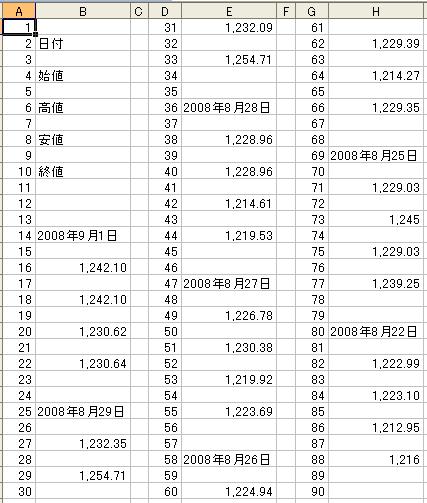 | A | B | C | D | E | F | G | H |
|---|---|---|---|---|---|---|---|
| 1 | | | 31 | 1,232.09 | | 61 | |
| 2 | 日付 | | 32 | | | 62 | 1,229.39 |
| 3 | | | 33 | 1,254.71 | | 63 | |
| 4 | 始値 | | 34 | | | 64 | 1,214.27 |
| 5 | | | 35 | | | 65 | |
| 6 | 高値 | | 36 | 2008年8月28日 | | 66 | 1,229.35 |
| 7 | | | 37 | | | 67 | |
| 8 | 安値 | | 38 | 1,228.96 | | 68 | |
| 9 | | | 39 | | | 69 | 2008年8月25日 |
| 10 | 終値 | | 40 | 1,228.96 | | 70 | |
| 11 | | | 41 | | | 71 | 1,229.03 |
| 12 | | | 42 | 1,214.61 | | 72 | |
| 13 | | | 43 | | | 73 | 1,245 |
| 14 | 2008年9月1日 | | 44 | 1,219.53 | | 74 | |
| 15 | | | 45 | | | 75 | 1,229.03 |
| 16 | 1,242.10 | | 46 | | | 76 | |
| 17 | | | 47 | 2008年8月27日 | | 77 | 1,239.25 |
| 18 | 1,242.10 | | 48 | | | 78 | |
| 19 | | | 49 | 1,226.78 | | 79 | |
| 20 | 1,230.62 | | 50 | | | 80 | 2008年8月22日 |
| 21 | | | 51 | 1,230.38 | | 81 | |
| 22 | 1,230.64 | | 52 | | | 82 | 1,222.99 |
| 23 | | | 53 | 1,219.92 | | 83 | |
| 24 | | | 54 | | | 84 | 1,223.10 |
| 25 | 2008年8月29日 | | 55 | 1,223.69 | | 85 | |
| 26 | | | 56 | | | 86 | 1,212.95 |
| 27 | 1,232.35 | | 57 | | | 87 | |
| 28 | | | 58 | 2008年8月26日 | | 88 | 1,216 |
| 29 | 1,254.71 | | 59 | | | 89 | |
| 30 | | | 60 | 1,224.94 | | 90 | |